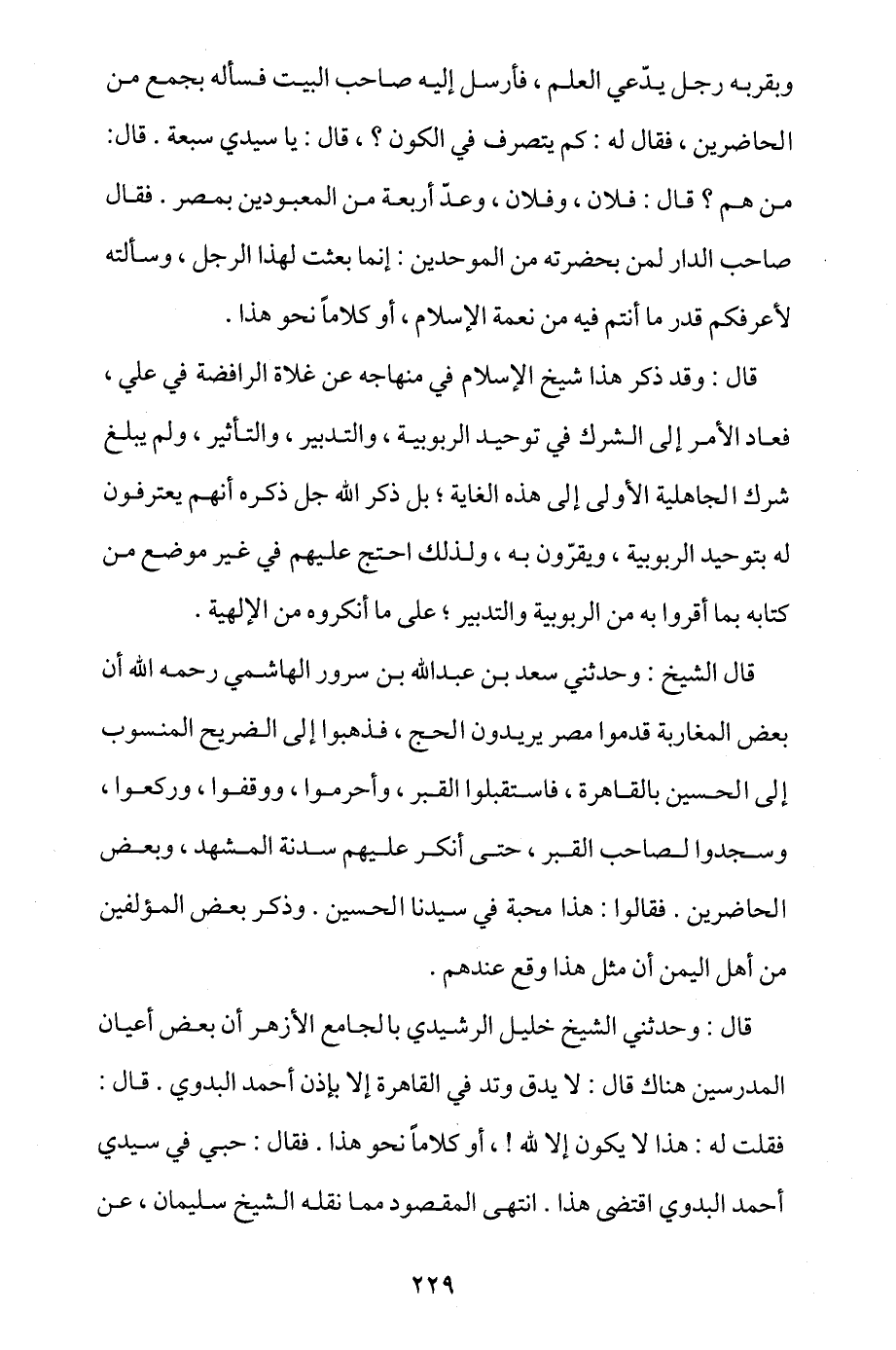 وبقربه رجل يدّعي العلم ، فأرسل إليه صاحب البيت فسأله بجمع من الحاضرين ، فقال له : كم يتصرف في الكون ؟ ، قال : يا سيدي سبعة . قال: من هم ؟ قال : فلان ، وفلان ، وعدّ أربعة من المعبودين بمصر . فقال صاحب الدار لمن بحضرته من الموحدين : إنما بعثت لهذا الرجل ، وسألته لأعرفكم قدر ما أنتم فيه من نعمة الإسلام ، أو كلاماً نحو هذا .

قال : وقد ذكر هذا شيخ الإسلام في منهاجه عن غلاة الرافضة في علي ، فعاد الأمر إلى الشرك في توحيد الربوبية ، والتدبير ، والتأثير ، ولم يبلغ شرك الجاهلية الأولى إلى هذه الغاية ؛ بل ذكر الله جل ذكره أنهم يعترفون له بتوحيد الربوبية ، ويقرّون به ، ولذلك احتج عليهم في غير موضع من كتابه بما أقروا به من الربوبية والتدبير ؛ على ما أنكروه من الإلهية .

قال الشيخ : وحدثني سعد بن عبدالله بن سرور الهاشمي رحمه الله أن بعض المغاربة قدموا مصر يريدون الحج ، فذهبوا إلى الضريح المنسوب إلى الحسين بالقاهرة ، فاستقبلوا القبر ، وأحرموا ، ووقفوا ، وركعوا ، وسجدوا لصاحب القبر ، حتى أنكر عليهم سدنة المشهد ، وبعض الحاضرين . فقالوا : هذا محبة في سيدنا الحسين . وذكر بعض المؤلفين من أهل اليمن أن مثل هذا وقع عندهم .

قال : وحدثني الشيخ خليل الرشيدي بالجامع الأزهر أن بعض أعيان المدرسين هناك قال : لا يدق وتد في القاهرة إلا بإذن أحمد البدوي . قال : فقلت له : هذا لا يكون إلا لله ! ، أو كلاماً نحو هذا . فقال : حبي في سيدي أحمد البدوي اقتضى هذا . انتهى المقصود مما نقله الشيخ سليمان ، عن

٢٢٩